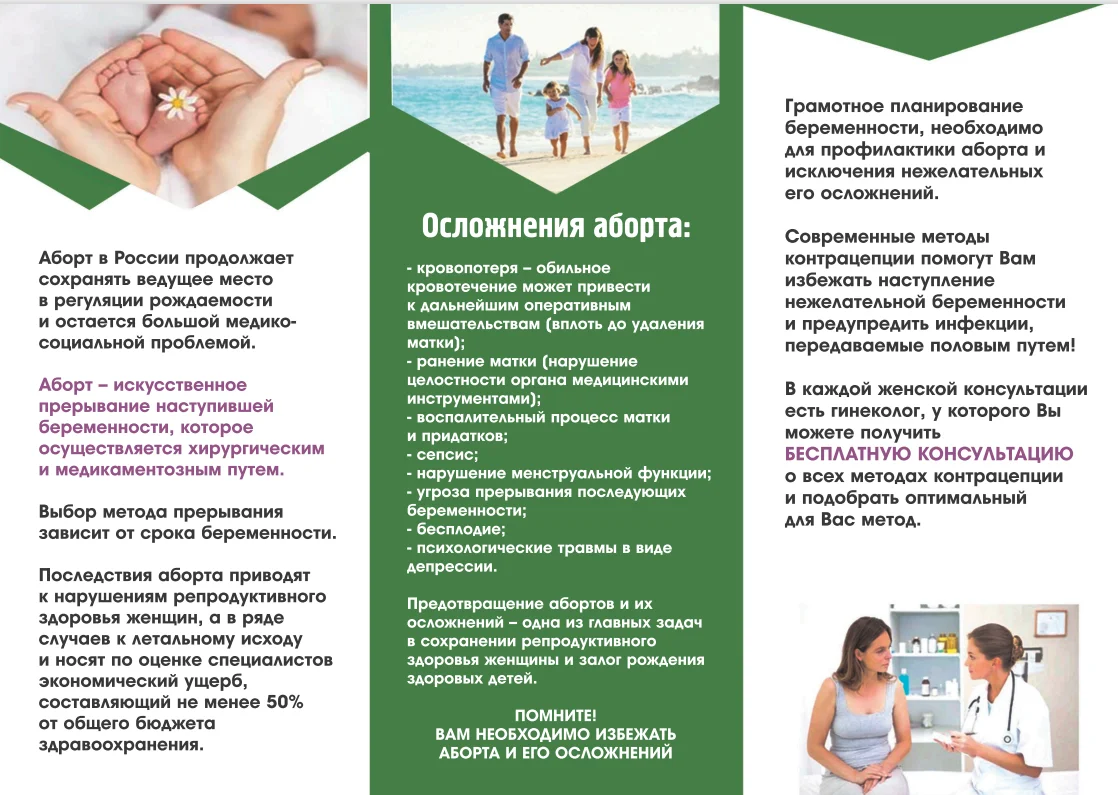 Аборт в России продолжает сохранять ведущее место в регуляции рождаемости и остается большой медико-социальной проблемой.

Аборт – искусственное прерывание наступившей беременности, которое осуществляется хирургическим и медикаментозным путем.

Выбор метода прерывания зависит от срока беременности.

Последствия аборта приводят к нарушениям репродуктивного здоровья женщин, а в ряде случаев к летальному исходу и носят по оценке специалистов экономический ущерб, составляющий не менее 50% от общего бюджета здравоохранения.

Осложнения аборта:

- кровопотеря – обильное кровотечение может привести к дальнейшим оперативным вмешательствам (вплоть до удаления матки);
- ранение матки (нарушение целостности органа медицинскими инструментами);
- воспалительный процесс матки и придатков;
- сепсис;
- нарушение менструальной функции;
- угроза прерывания последующих беременности;
- бесплодие;
- психологические травмы в виде депрессии.

Предотвращение абортов и их осложнений – одна из главных задач в сохранении репродуктивного здоровья женщины и залог рождения здоровых детей.

ПОМНИТЕ!
ВАМ НЕОБХОДИМО ИЗБЕЖАТЬ АБОРТА И ЕГО ОСЛОЖНЕНИЙ

Грамотное планирование беременности, необходимо для профилактики аборта и исключения нежелательных его осложнений.

Современные методы контрацепции помогут Вам избежать наступление нежелательной беременности и предупредить инфекции, передаваемые половым путем!

В каждой женской консультации есть гинеколог, у которого Вы можете получить БЕСПЛАТНУЮ КОНСУЛЬТАЦИЮ о всех методах контрацепции и подобрать оптимальный для Вас метод.